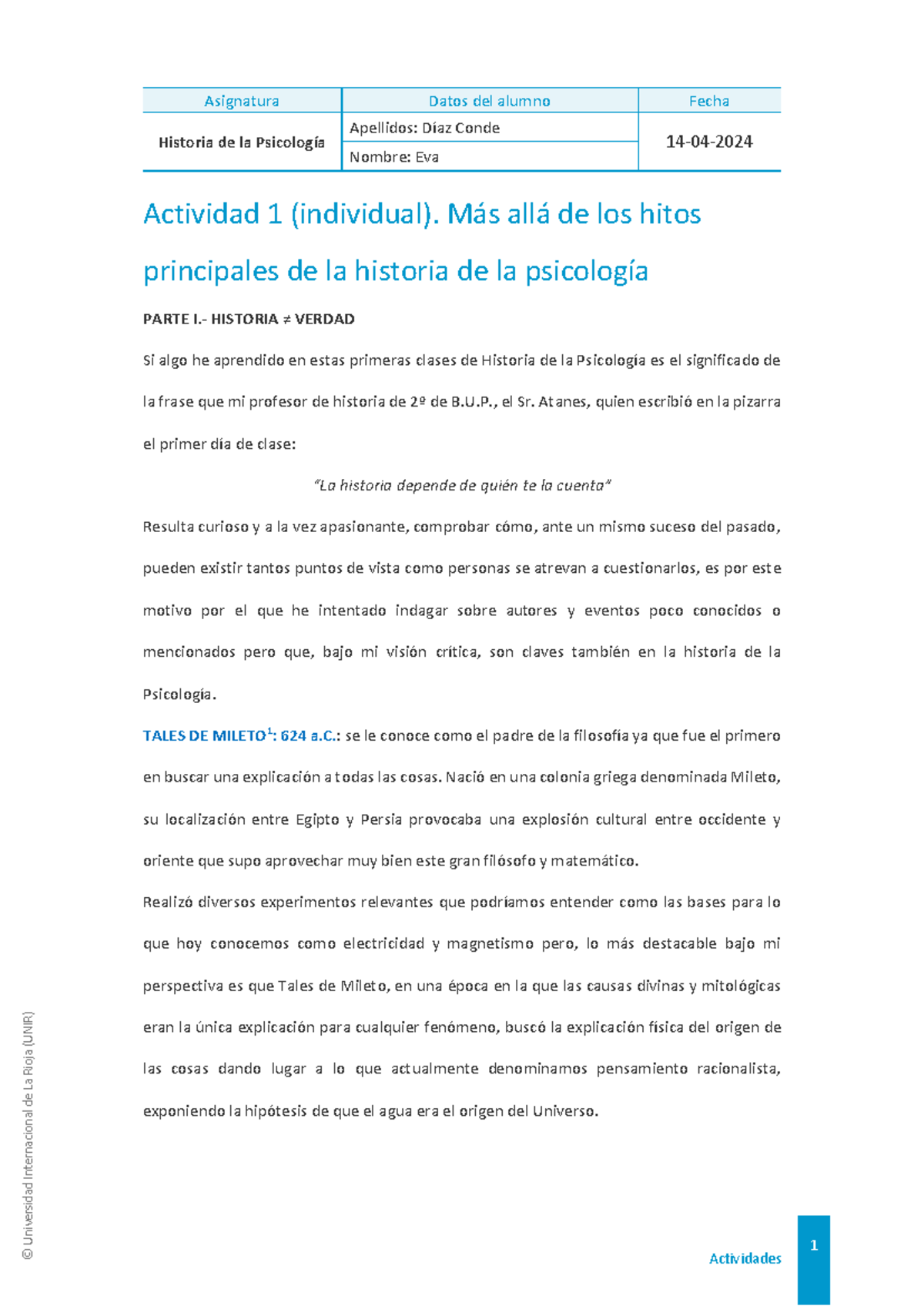 | Asignatura | Datos del alumno | Fecha |
|---|---|---|
| Historia de la Psicología | Apellidos: Díaz Conde | 14-04-2024 |
| | Nombre: Eva | |

Actividad 1 (individual). Más allá de los hitos principales de la historia de la psicología

PARTE I.- HISTORIA ≠ VERDAD

Si algo he aprendido en estas primeras clases de Historia de la Psicología es el significado de la frase que mi profesor de historia de 2º de B.U.P., el Sr. Atanes, quien escribió en la pizarra el primer día de clase:

"La historia depende de quién te la cuenta"

Resulta curioso y a la vez apasionante, comprobar cómo, ante un mismo suceso del pasado, pueden existir tantos puntos de vista como personas se atrevan a cuestionarlos, es por este motivo por el que he intentado indagar sobre autores y eventos poco conocidos o mencionados pero que, bajo mi visión crítica, son claves también en la historia de la Psicología.

TALES DE MILETO$^1$: 624 a.C.: se le conoce como el padre de la filosofía ya que fue el primero en buscar una explicación a todas las cosas. Nació en una colonia griega denominada Mileto, su localización entre Egipto y Persia provocaba una explosión cultural entre occidente y oriente que supo aprovechar muy bien este gran filósofo y matemático.

Realizó diversos experimentos relevantes que podríamos entender como las bases para lo que hoy conocemos como electricidad y magnetismo pero, lo más destacable bajo mi perspectiva es que Tales de Mileto, en una época en la que las causas divinas y mitológicas eran la única explicación para cualquier fenómeno, buscó la explicación física del origen de las cosas dando lugar a lo que actualmente denominamos pensamiento racionalista, exponiendo la hipótesis de que el agua era el origen del Universo.

© Universidad Internacional de La Rioja (UNIR)

Actividades 1